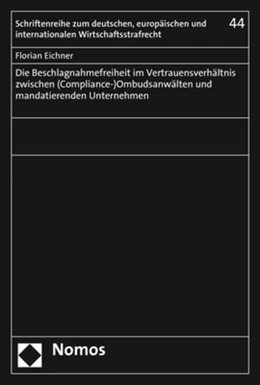 Schriftenreihe zum deutschen, europäischen und internationalen Wirtschaftsstrafrecht

44

Florian Eichner

Die Beschlagnahmefreiheit im Vertrauensverhältnis zwischen (Compliance-)Ombudsanwälten und mandatierenden Unternehmen

Nomos